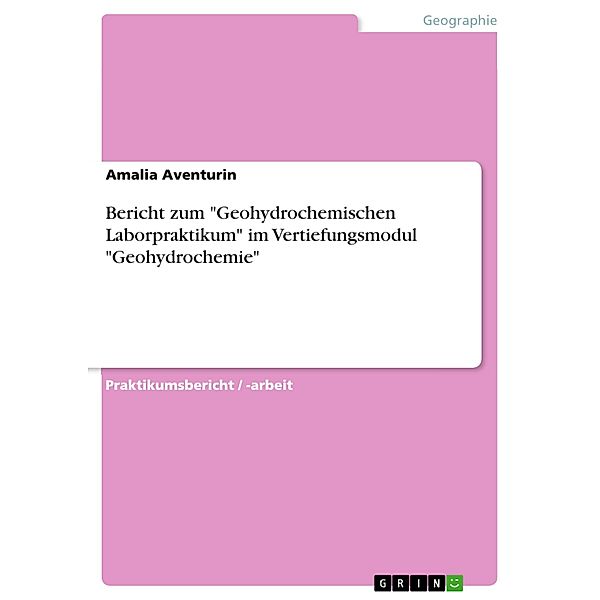 Geographie

Amalia Aventurin

Bericht zum "Geohydrochemischen Laborpraktikum" im Vertiefungsmodul "Geohydrochemie"

Praktikumsbericht / -arbeit

GRIN